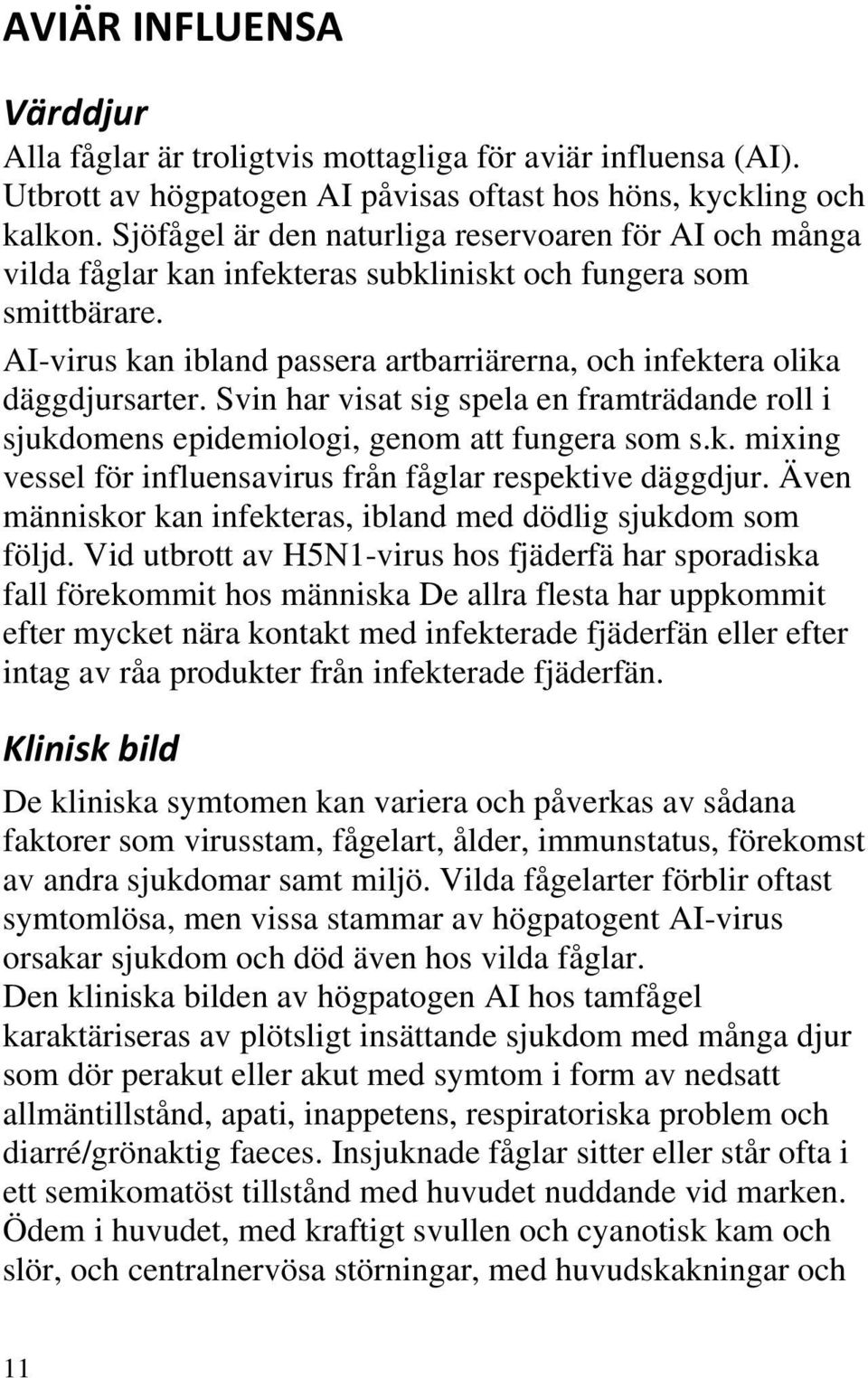 AVIÄR INFLUENSA

Värddjur

Alla fåglar är troligtvis mottagliga för aviär influensa (AI). Utbrott av högpatogen AI påvisas oftast hos höns, kyckling och kalkon. Sjöfågel är den naturliga reservoaren för AI och många vilda fåglar kan infekteras subkliniskt och fungera som smittbärare.

AI-virus kan ibland passera artbarriärerna, och infektera olika däggdjursarter. Svin har visat sig spela en framträdande roll i sjukdomens epidemiologi, genom att fungera som s.k. mixing vessel för influensavirus från fåglar respektive däggdjur. Även människor kan infekteras, ibland med dödlig sjukdom som följd. Vid utbrott av H5N1-virus hos fjäderfä har sporadiska fall förekommit hos människa De allra flesta har uppkommit efter mycket nära kontakt med infekterade fjäderfän eller efter intag av råa produkter från infekterade fjäderfän.

Klinisk bild

De kliniska symtomen kan variera och påverkas av sådana faktorer som virusstam, fågelart, ålder, immunstatus, förekomst av andra sjukdomar samt miljö. Vilda fågelarter förblir oftast symtomlösa, men vissa stammar av högpatogent AI-virus orsakar sjukdom och död även hos vilda fåglar.

Den kliniska bilden av högpatogen AI hos tamfågel karaktäriseras av plötsligt insättande sjukdom med många djur som dör perakut eller akut med symtom i form av nedsatt allmäntillstånd, apati, inappetens, respiratoriska problem och diarré/grönaktig faeces. Insjuknade fåglar sitter eller står ofta i ett semikomatöst tillstånd med huvudet nuddande vid marken. Ödem i huvudet, med kraftigt svullen och cyanotisk kam och slör, och centralnervösa störningar, med huvudskakningar och

11